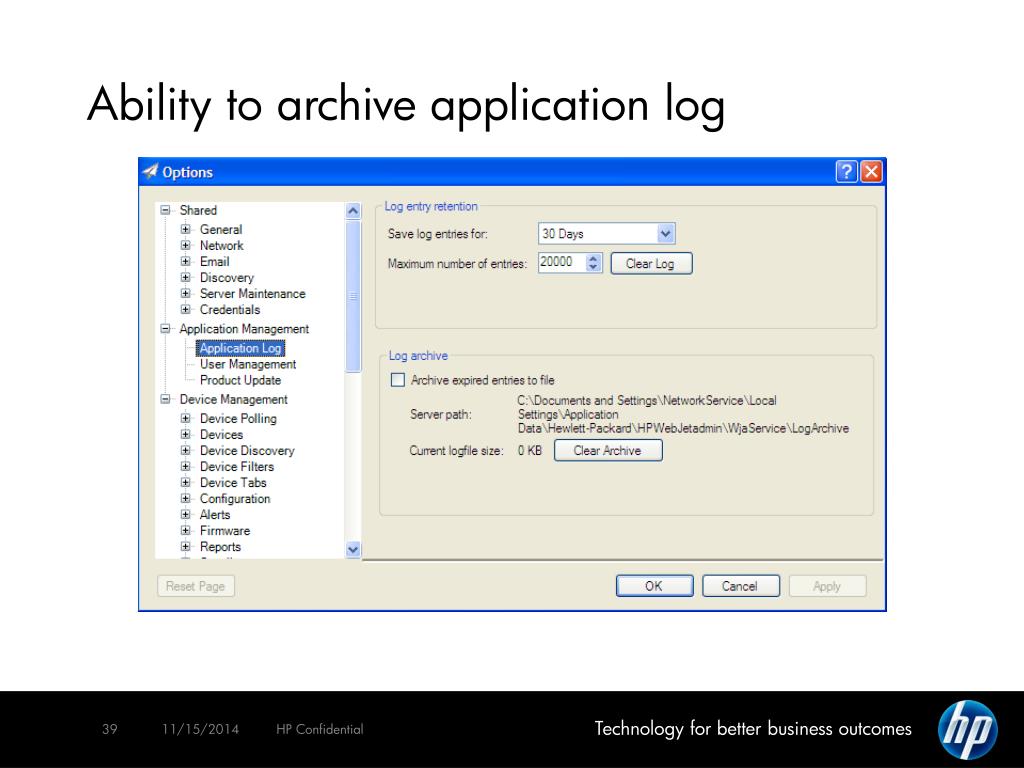 Ability to archive application log

Options

Shared
General
Network
Email
Discovery
Server Maintenance
Credentials
Application Management
Application Log
User Management
Product Update
Device Management
Device Polling
Devices
Device Discovery
Device Filters
Device Tabs
Configuration
Alerts
Firmware
Reports

Log entry retention
Save log entries for: 30 Days
Maximum number of entries: 20000 Clear Log

Log archive
Archive expired entries to file
Server path: C:\Documents and Settings\NetworkService\Local Settings\Application Data\Hewlett-Packard\HPWebJetadmin\WjaService\LogArchive
Current logfile size: 0 KB Clear Archive

Reset Page
OK Cancel Apply

39 11/15/2014 HP Confidential
Technology for better business outcomes
hp